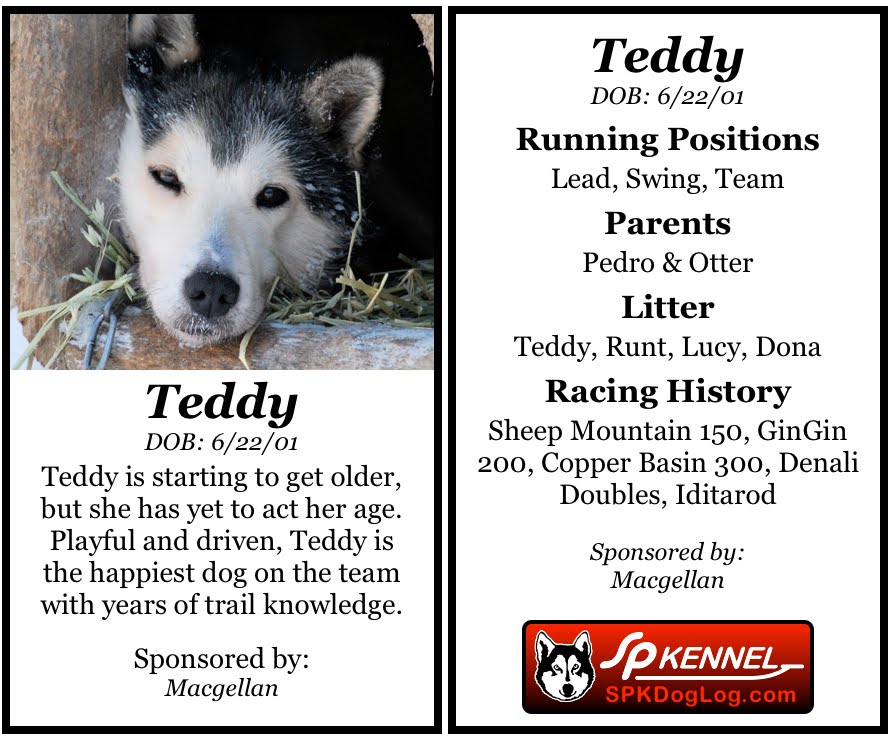 Teddy
DOB: 6/22/01

Teddy is starting to get older, but she has yet to act her age. Playful and driven, Teddy is the happiest dog on the team with years of trail knowledge.

Sponsored by:
Macgellan

Teddy
DOB: 6/22/01

Running Positions
Lead, Swing, Team

Parents
Pedro & Otter

Litter
Teddy, Runt, Lucy, Dona

Racing History
Sheep Mountain 150, GinGin 200, Copper Basin 300, Denali Doubles, Iditarod

Sponsored by:
Macgellan

SP KENNEL
SPKDogLog.com